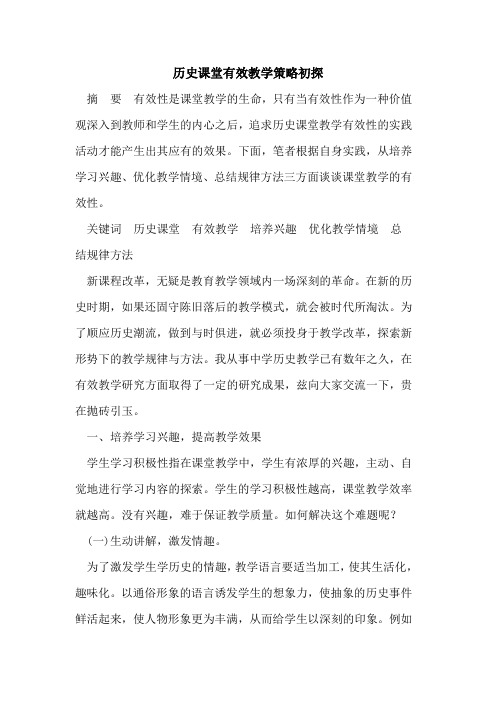 历史课堂有效教学策略初探

摘　要　有效性是课堂教学的生命，只有当有效性作为一种价值观深入到教师和学生的内心之后，追求历史课堂教学有效性的实践活动才能产生出其应有的效果。下面，笔者根据自身实践，从培养学习兴趣、优化教学情境、总结规律方法三方面谈谈课堂教学的有效性。

关键词　历史课堂　有效教学　培养兴趣　优化教学情境　总结规律方法

新课程改革，无疑是教育教学领域内一场深刻的革命。在新的历史时期，如果还固守陈旧落后的教学模式，就会被时代所淘汰。为了顺应历史潮流，做到与时俱进，就必须投身于教学改革，探索新形势下的教学规律与方法。我从事中学历史教学已有数年之久，在有效教学研究方面取得了一定的研究成果，兹向大家交流一下，贵在抛砖引玉。

一、培养学习兴趣，提高教学效果

学生学习积极性指在课堂教学中，学生有浓厚的兴趣，主动、自觉地进行学习内容的探索。学生的学习积极性越高，课堂教学效率就越高。没有兴趣，难于保证教学质量。如何解决这个难题呢？

(一)生动讲解，激发情趣。

为了激发学生学历史的情趣，教学语言要适当加工，使其生活化，趣味化。以通俗形象的语言诱发学生的想象力，使抽象的历史事件鲜活起来，使人物形象更为丰满，从而给学生以深刻的印象。例如